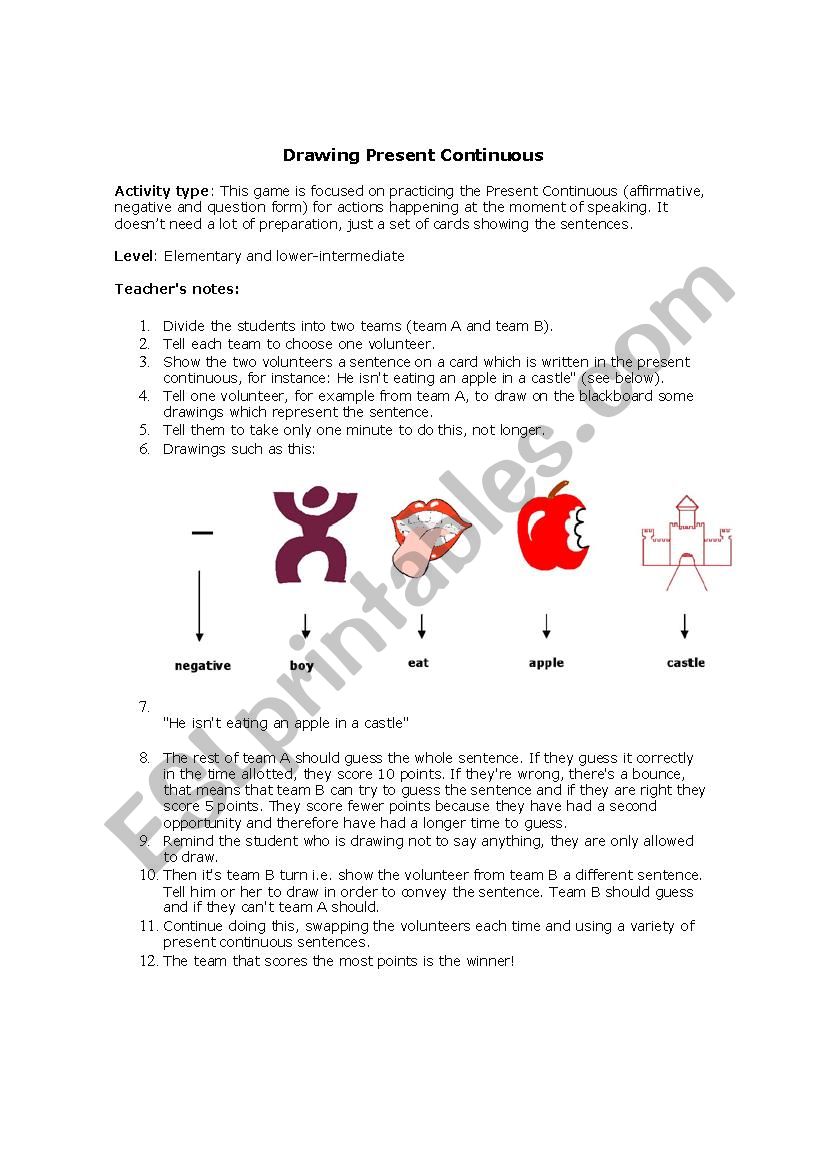 Drawing Present Continuous

Activity type: This game is focused on practicing the Present Continuous (affirmative, negative and question form) for actions happening at the moment of speaking. It doesn't need a lot of preparation, just a set of cards showing the sentences.

Level: Elementary and lower-intermediate

Teacher's notes:

1. Divide the students into two teams (team A and team B).
2. Tell each team to choose one volunteer.
3. Show the two volunteers a sentence on a card which is written in the present continuous, for instance: He isn't eating an apple in a castle" (see below).
4. Tell one volunteer, for example from team A, to draw on the blackboard some drawings which represent the sentence.
5. Tell them to take only one minute to do this, not longer.
6. Drawings such as this:

negative boy eat apple castle

7. "He isn't eating an apple in a castle"

8. The rest of team A should guess the whole sentence. If they guess it correctly in the time allotted, they score 10 points. If they're wrong, there's a bounce, that means that team B can try to guess the sentence and if they are right they score 5 points. They score fewer points because they have had a second opportunity and therefore have had a longer time to guess.
9. Remind the student who is drawing not to say anything, they are only allowed to draw.
10. Then it's team B turn i.e. show the volunteer from team B a different sentence. Tell him or her to draw in order to convey the sentence. Team B should guess and if they can't team A should.
11. Continue doing this, swapping the volunteers each time and using a variety of present continuous sentences.
12. The team that scores the most points is the winner!

ESLprintables.com